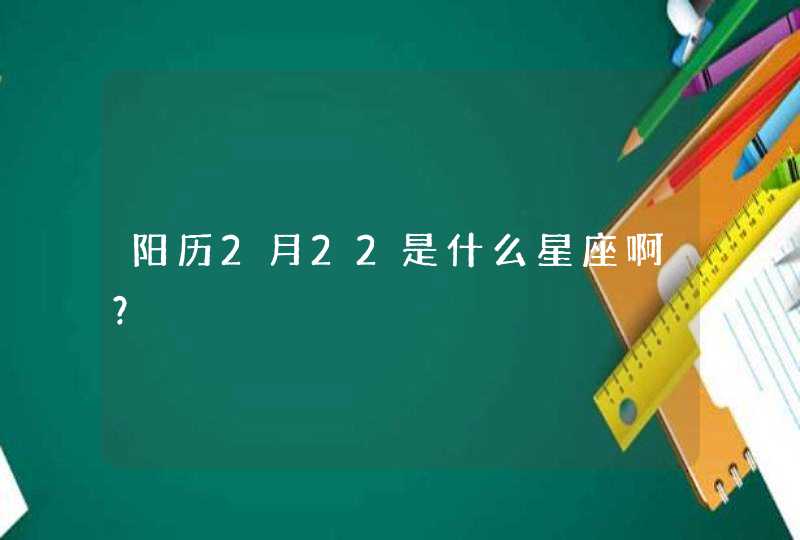 阳历2月22是什么星座啊?